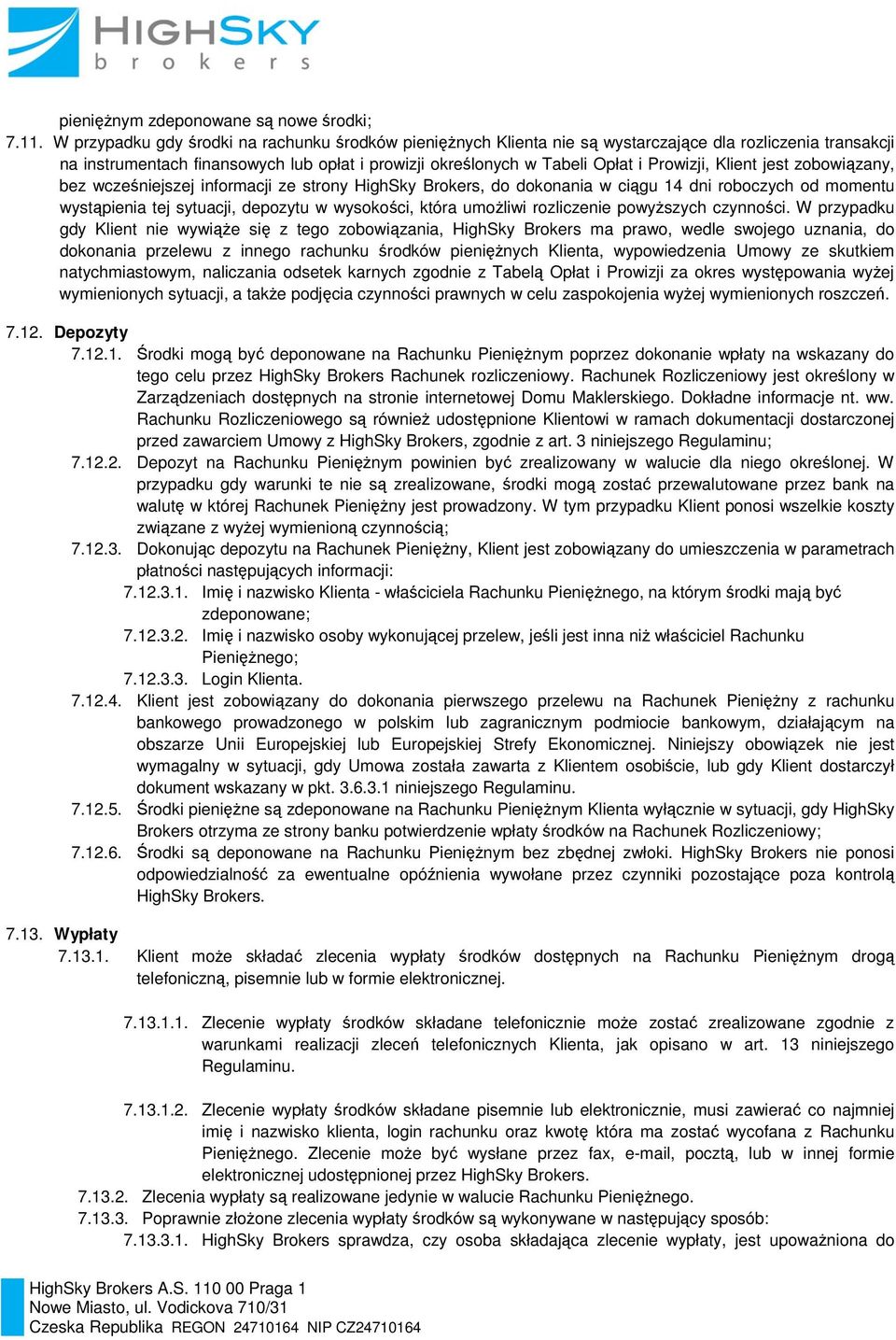 HIGHSKY
brokers

pieniężnym zdeponowane są nowe środki;
7.11. W przypadku gdy środki na rachunku środków pieniężnych Klienta nie są wystarczające dla rozliczenia transakcji na instrumentach finansowych lub opłat i prowizji określonych w Tabeli Opłat i Prowizji, Klient jest zobowiązany, bez wcześniejszej informacji ze strony HighSky Brokers, do dokonania w ciągu 14 dni roboczych od momentu wystąpienia tej sytuacji, depozytu w wysokości, która umożliwi rozliczenie powyższych czynności. W przypadku gdy Klient nie wywiąże się z tego zobowiązania, HighSky Brokers ma prawo, wedle swojego uznania, do dokonania przelewu z innego rachunku środków pieniężnych Klienta, wypowiedzenia Umowy ze skutkiem natychmiastowym, naliczania odsetek karnych zgodnie z Tabelą Opłat i Prowizji za okres występowania wyżej wymienionych sytuacji, a także podjęcia czynności prawnych w celu zaspokojenia wyżej wymienionych roszczeń.

7.12. Depozyty
7.12.1. Środki mogą być deponowane na Rachunku Pieniężnym poprzez dokonanie wpłaty na wskazany do tego celu przez HighSky Brokers Rachunek rozliczeniowy. Rachunek Rozliczeniowy jest określony w Zarządzeniach dostępnych na stronie internetowej Domu Maklerskiego. Dokładne informacje nt. ww. Rachunku Rozliczeniowego są również udostępnione Klientowi w ramach dokumentacji dostarczonej przed zawarciem Umowy z HighSky Brokers, zgodnie z art. 3 niniejszego Regulaminu;
7.12.2. Depozyt na Rachunku Pieniężnym powinien być zrealizowany w walucie dla niego określonej. W przypadku gdy warunki te nie są zrealizowane, środki mogą zostać przewalutowane przez bank na walutę w której Rachunek Pieniężny jest prowadzony. W tym przypadku Klient ponosi wszelkie koszty związane z wyżej wymienioną czynnością;
7.12.3. Dokonując depozytu na Rachunek Pieniężny, Klient jest zobowiązany do umieszczenia w parametrach płatności następujących informacji:
7.12.3.1. Imię i nazwisko Klienta - właściciela Rachunku Pieniężnego, na którym środki mają być zdeponowane;
7.12.3.2. Imię i nazwisko osoby wykonującej przelew, jeśli jest inna niż właściciel Rachunku Pieniężnego;
7.12.3.3. Login Klienta.
7.12.4. Klient jest zobowiązany do dokonania pierwszego przelewu na Rachunek Pieniężny z rachunku bankowego prowadzonego w polskim lub zagranicznym podmiocie bankowym, działającym na obszarze Unii Europejskiej lub Europejskiej Strefy Ekonomicznej. Niniejszy obowiązek nie jest wymagalny w sytuacji, gdy Umowa została zawarta z Klientem osobiście, lub gdy Klient dostarczył dokument wskazany w pkt. 3.6.3.1 niniejszego Regulaminu.
7.12.5. Środki pieniężne są zdeponowane na Rachunku Pieniężnym Klienta wyłącznie w sytuacji, gdy HighSky Brokers otrzyma ze strony banku potwierdzenie wpłaty środków na Rachunek Rozliczeniowy;
7.12.6. Środki są deponowane na Rachunku Pieniężnym bez zbędnej zwłoki. HighSky Brokers nie ponosi odpowiedzialność za ewentualne opóźnienia wywołane przez czynniki pozostające poza kontrolą HighSky Brokers.

7.13. Wypłaty
7.13.1. Klient może składać zlecenia wypłaty środków dostępnych na Rachunku Pieniężnym drogą telefoniczną, pisemnie lub w formie elektronicznej.

7.13.1.1. Zlecenie wypłaty środków składane telefonicznie może zostać zrealizowane zgodnie z warunkami realizacji zleceń telefonicznych Klienta, jak opisano w art. 13 niniejszego Regulaminu.

7.13.1.2. Zlecenie wypłaty środków składane pisemnie lub elektronicznie, musi zawierać co najmniej imię i nazwisko klienta, login rachunku oraz kwotę która ma zostać wycofana z Rachunku Pieniężnego. Zlecenie może być wysłane przez fax, e-mail, pocztą, lub w innej formie elektronicznej udostępnionej przez HighSky Brokers.
7.13.2. Zlecenia wypłaty są realizowane jedynie w walucie Rachunku Pieniężnego.
7.13.3. Poprawnie złożone zlecenia wypłaty środków są wykonywane w następujący sposób:
7.13.3.1. HighSky Brokers sprawdza, czy osoba składająca zlecenie wypłaty, jest upoważniona do

HighSky Brokers A.S. 110 00 Praga 1
Nowe Miasto, ul. Vodickova 710/31
Czeska Republika REGON 24710164 NIP CZ24710164